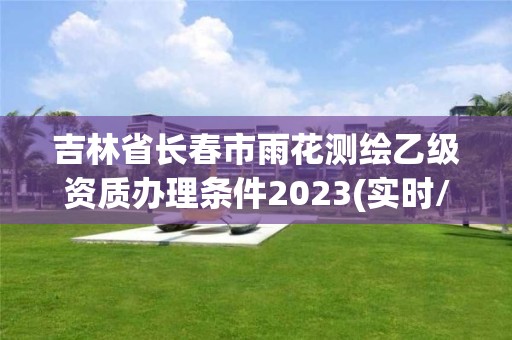 吉林省长春市雨花测绘乙级资质办理条件2023(实时/